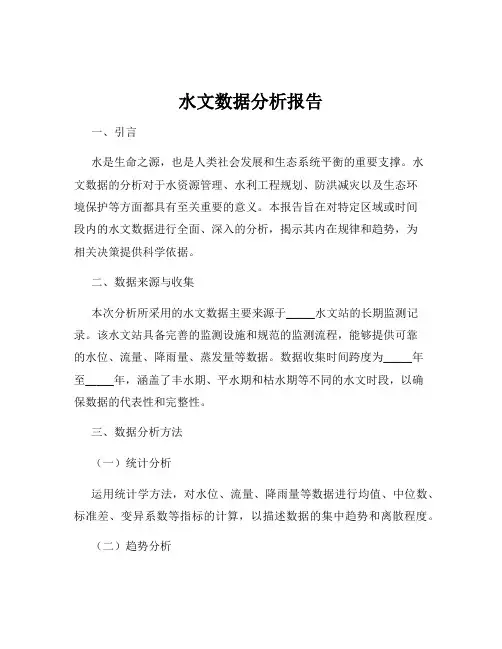 水文数据分析报告

一、引言

水是生命之源，也是人类社会发展和生态系统平衡的重要支撑。水文数据的分析对于水资源管理、水利工程规划、防洪减灾以及生态环境保护等方面都具有至关重要的意义。本报告旨在对特定区域或时间段内的水文数据进行全面、深入的分析，揭示其内在规律和趋势，为相关决策提供科学依据。

二、数据来源与收集

本次分析所采用的水文数据主要来源于_____水文站的长期监测记录。该水文站具备完善的监测设施和规范的监测流程，能够提供可靠的水位、流量、降雨量、蒸发量等数据。数据收集时间跨度为_____年至_____年，涵盖了丰水期、平水期和枯水期等不同的水文时段，以确保数据的代表性和完整性。

三、数据分析方法

（一）统计分析

运用统计学方法，对水位、流量、降雨量等数据进行均值、中位数、标准差、变异系数等指标的计算，以描述数据的集中趋势和离散程度。

（二）趋势分析